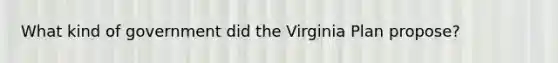 What kind of government did the Virginia Plan propose?